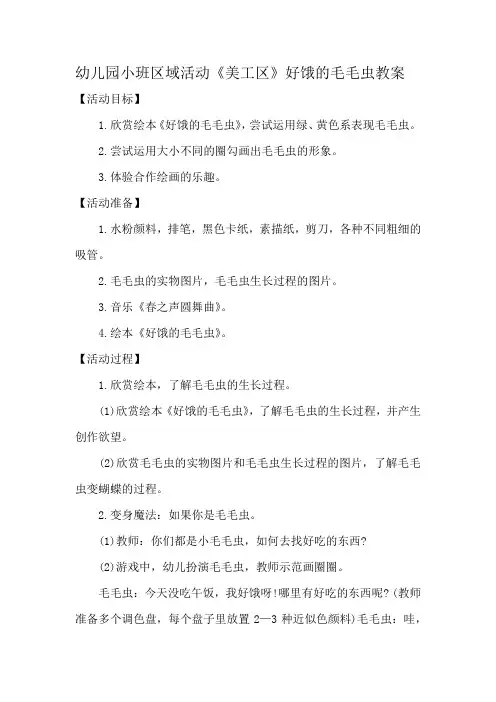 幼儿园小班区域活动《美工区》好饿的毛毛虫教案

【活动目标】

1.欣赏绘本《好饿的毛毛虫》，尝试运用绿、黄色系表现毛毛虫。

2.尝试运用大小不同的圈勾画出毛毛虫的形象。

3.体验合作绘画的乐趣。

【活动准备】

1.水粉颜料，排笔，黑色卡纸，素描纸，剪刀，各种不同粗细的吸管。

2.毛毛虫的实物图片，毛毛虫生长过程的图片。

3.音乐《春之声圆舞曲》。

4.绘本《好饿的毛毛虫》。

【活动过程】

1.欣赏绘本，了解毛毛虫的生长过程。

(1)欣赏绘本《好饿的毛毛虫》，了解毛毛虫的生长过程，并产生创作欲望。

(2)欣赏毛毛虫的实物图片和毛毛虫生长过程的图片，了解毛毛虫变蝴蝶的过程。

2.变身魔法：如果你是毛毛虫。

(1)教师：你们都是小毛毛虫，如何去找好吃的东西?

(2)游戏中，幼儿扮演毛毛虫，教师示范画圈圈。

毛毛虫：今天没吃午饭，我好饿呀!哪里有好吃的东西呢?(教师准备多个调色盘，每个盘子里放置 2—3 种近似色颜料)毛毛虫：哇，